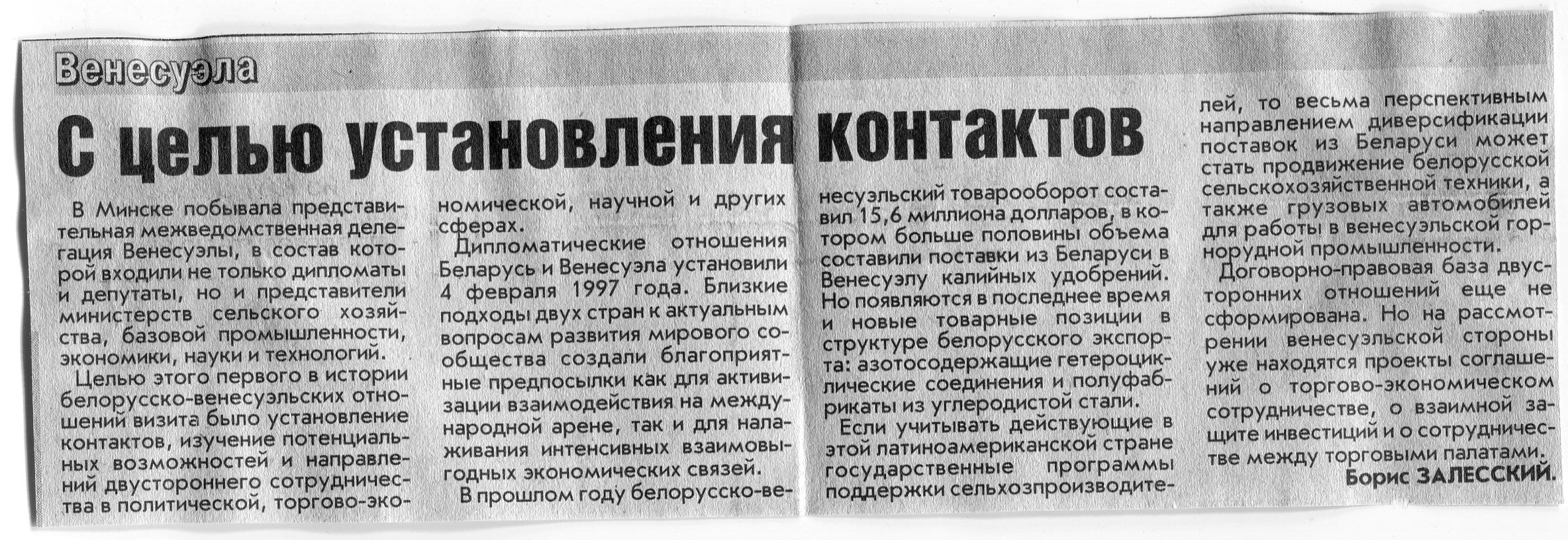 Венесуэла

С целью установления контактов

В Минске побывала представительная межведомственная делегация Венесуэлы, в состав которой входили не только дипломаты и депутаты, но и представители министерств сельского хозяйства, базовой промышленности, экономики, науки и технологий.

Целью этого первого в истории белорусско-венесуэльских отношений визита было установление контактов, изучение потенциальных возможностей и направлений двустороннего сотрудничества в политической, торгово-экономической, научной и других сферах.

Дипломатические отношения Беларусь и Венесуэла установили 4 февраля 1997 года. Близкие подходы двух стран к актуальным вопросам развития мирового сообщества создали благоприятные предпосылки как для активизации взаимодействия на международной арене, так и для налаживания интенсивных взаимовыгодных экономических связей.

В прошлом году белорусско-венесуэльский товарооборот составил 15,6 миллиона долларов, в котором больше половины объема составили поставки из Беларуси в Венесуэлу калийных удобрений. Но появляются в последнее время и новые товарные позиции в структуре белорусского экспорта: азотосодержащие гетероциклические соединения и полуфабрикаты из углеродистой стали.

Если учитывать действующие в этой латиноамериканской стране государственные программы поддержки сельхозпроизводителей, то весьма перспективным направлением диверсификации поставок из Беларуси может стать продвижение белорусской сельскохозяйственной техники, а также грузовых автомобилей для работы в венесуэльской горнорудной промышленности.

Договорно-правовая база двусторонних отношений еще не сформирована. Но на рассмотрении венесуэльской стороны уже находятся проекты соглашений о торгово-экономическом сотрудничестве, о взаимной защите инвестиций и о сотрудничестве между торговыми палатами.

Борис ЗАЛЕССКИЙ.